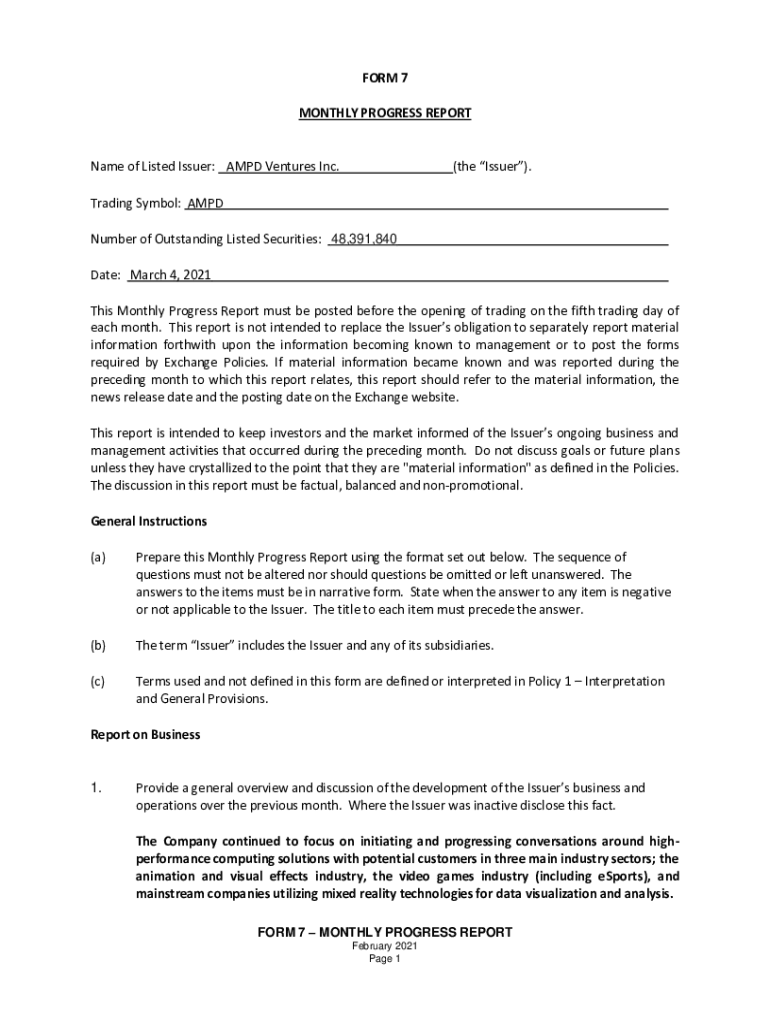 FORM 7

MONTHLY PROGRESS REPORT

Name of Listed Issuer: AMPD Ventures Inc. (the “Issuer”).

Trading Symbol: AMPD

Number of Outstanding Listed Securities: 48,391,840

Date: March 4, 2021

This Monthly Progress Report must be posted before the opening of trading on the fifth trading day of each month. This report is not intended to replace the Issuer’s obligation to separately report material information forthwith upon the information becoming known to management or to post the forms required by Exchange Policies. If material information became known and was reported during the preceding month to which this report relates, this report should refer to the material information, the news release date and the posting date on the Exchange website.

This report is intended to keep investors and the market informed of the Issuer’s ongoing business and management activities that occurred during the preceding month. Do not discuss goals or future plans unless they have crystallized to the point that they are "material information" as defined in the Policies. The discussion in this report must be factual, balanced and non-promotional.

General Instructions

(a) Prepare this Monthly Progress Report using the format set out below. The sequence of questions must not be altered nor should questions be omitted or left unanswered. The answers to the items must be in narrative form. State when the answer to any item is negative or not applicable to the Issuer. The title to each item must precede the answer.

(b) The term “Issuer” includes the Issuer and any of its subsidiaries.

(c) Terms used and not defined in this form are defined or interpreted in Policy 1 – Interpretation and General Provisions.

Report on Business

1. Provide a general overview and discussion of the development of the Issuer’s business and operations over the previous month. Where the Issuer was inactive disclose this fact.

The Company continued to focus on initiating and progressing conversations around high-performance computing solutions with potential customers in three main industry sectors; the animation and visual effects industry, the video games industry (including eSports), and mainstream companies utilizing mixed reality technologies for data visualization and analysis.

FORM 7 – MONTHLY PROGRESS REPORT
February 2021
Page 1